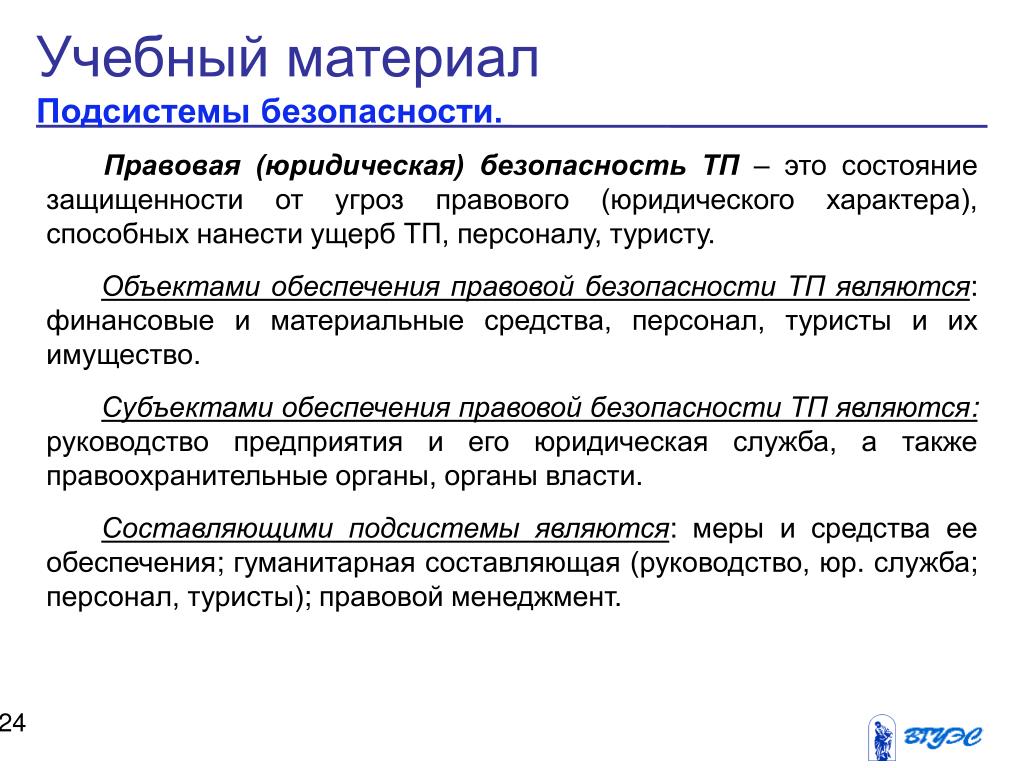 Учебный материал

Подсистемы безопасности.

Правовая (юридическая) безопасность ТП – это состояние защищенности от угроз правового (юридического характера), способных нанести ущерб ТП, персоналу, туристу.

Объектами обеспечения правовой безопасности ТП являются: финансовые и материальные средства, персонал, туристы и их имущество.

Субъектами обеспечения правовой безопасности ТП являются: руководство предприятия и его юридическая служба, а также правоохранительные органы, органы власти.

Составляющими подсистемы являются: меры и средства ее обеспечения; гуманитарная составляющая (руководство, юр. служба; персонал, туристы); правовой менеджмент.

24

ВГУЭС